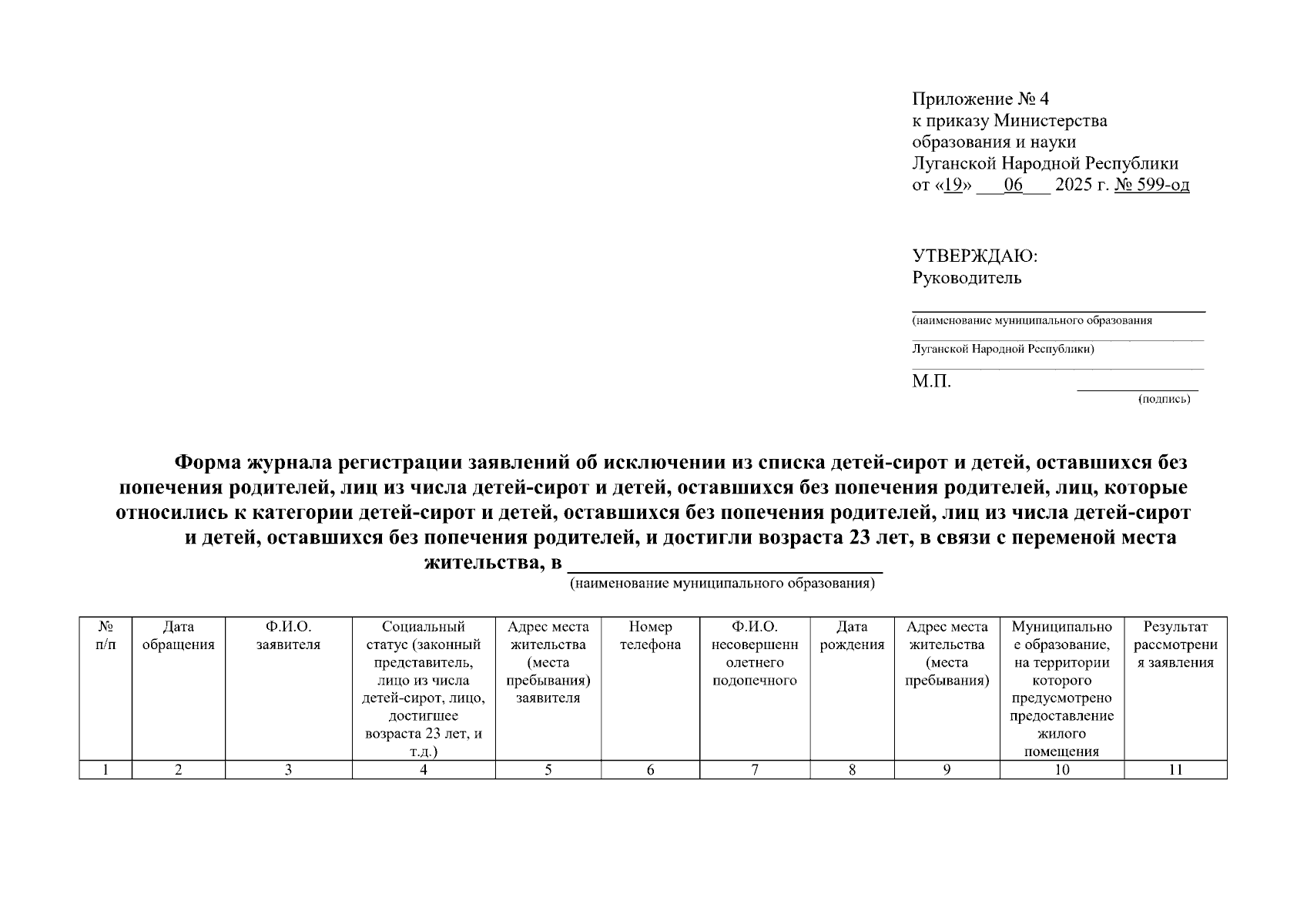 Приложение № 4
к приказу Министерства
образования и науки
Луганской Народной Республики
от «19» ___06___ 2025 г. № 599-од

УТВЕРЖДАЮ:
Руководитель

(наименование муниципального образования

Луганской Народной Республики)

М.П.
(подпись)

Форма журнала регистрации заявлений об исключении из списка детей-сирот и детей, оставшихся без попечения родителей, лиц из числа детей-сирот и детей, оставшихся без попечения родителей, лиц, которые относились к категории детей-сирот и детей, оставшихся без попечения родителей, лиц из числа детей-сирот и детей, оставшихся без попечения родителей, и достигли возраста 23 лет, в связи с переменой места жительства, в ____________________________
(наименование муниципального образования)

| № п/п | Дата обращения | Ф.И.О. заявителя | Социальный статус (законный представитель, лицо из числа детей-сирот, лицо, достигшее возраста 23 лет, и т.д.) | Адрес места жительства (места пребывания) заявителя | Номер телефона | Ф.И.О. несовершеннолетнего подопечного | Дата рождения | Адрес места жительства (места пребывания) | Муниципальное образование, на территории которого предусмотрено предоставление жилого помещения | Результат рассмотрения заявления |
|---|---|---|---|---|---|---|---|---|---|---|
| 1 | 2 | 3 | 4 | 5 | 6 | 7 | 8 | 9 | 10 | 11 |